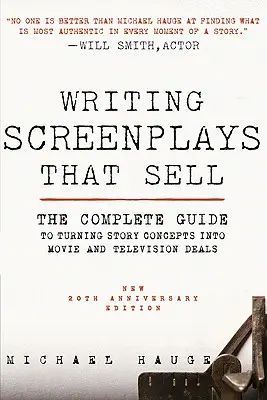 "NO ONE IS BETTER THAN MICHAEL HAUGE AT FINDING WHAT IS MOST AUTHENTIC IN EVERY MOMENT OF A STORY."
—WILL SMITH, ACTOR

WRITING SCREENPLAYS THAT SELL

THE COMPLETE GUIDE
TO TURNING STORY CONCEPTS INTO MOVIE AND TELEVISION DEALS

NEW
20TH ANNIVERSARY
EDITION

MICHAEL HAUGE